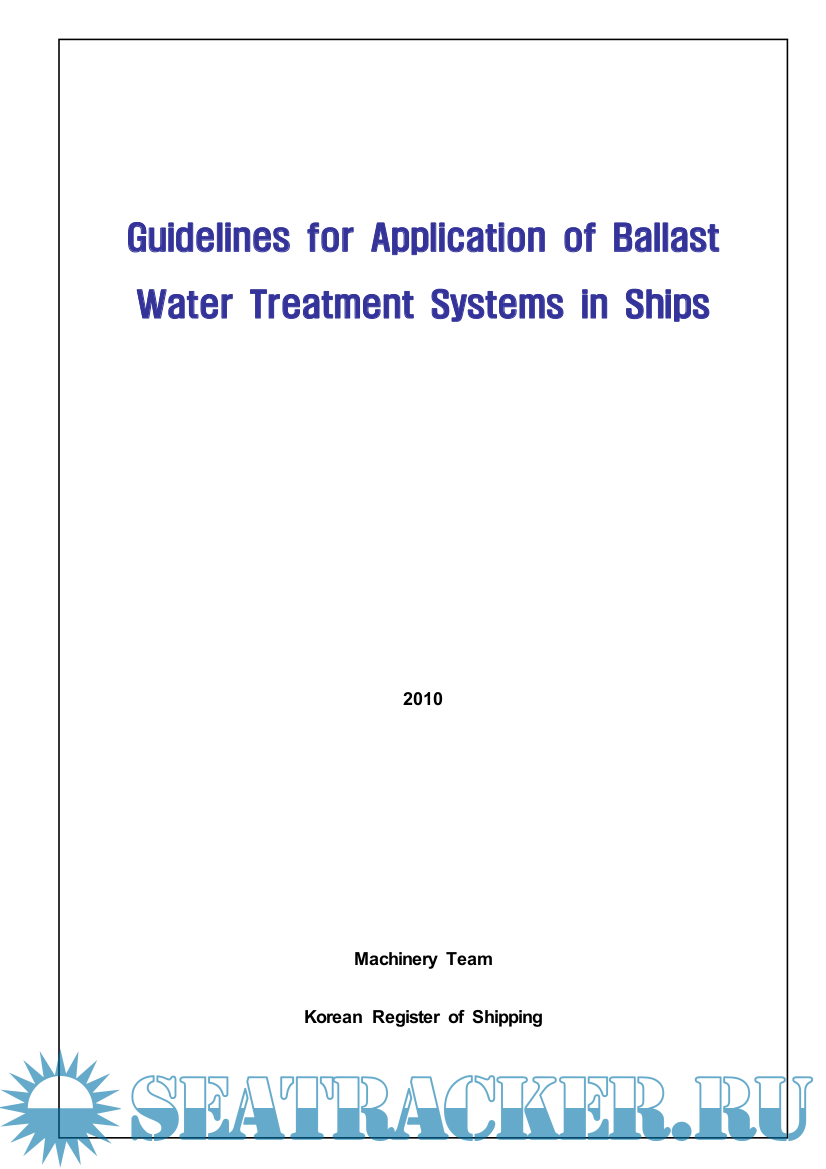 Guidelines for Application of Ballast Water Treatment Systems in Ships

2010

Machinery Team

Korean Register of Shipping

SEATRACKER.RU